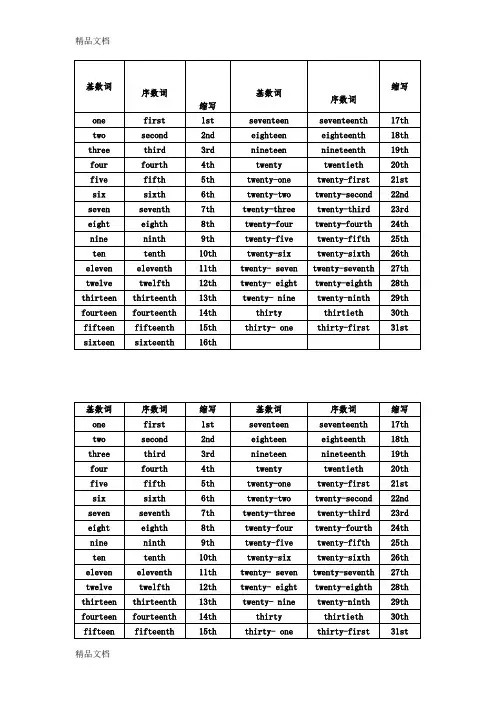 精品文档

| 基数词 | 序数词 | 缩写 | 基数词 | 序数词 | 缩写 |
|---|---|---|---|---|---|
| one | first | 1st | seventeen | seventeenth | 17th |
| two | second | 2nd | eighteen | eighteenth | 18th |
| three | third | 3rd | nineteen | nineteenth | 19th |
| four | fourth | 4th | twenty | twentieth | 20th |
| five | fifth | 5th | twenty-one | twenty-first | 21st |
| six | sixth | 6th | twenty-two | twenty-second | 22nd |
| seven | seventh | 7th | twenty-three | twenty-third | 23rd |
| eight | eighth | 8th | twenty-four | twenty-fourth | 24th |
| nine | ninth | 9th | twenty-five | twenty-fifth | 25th |
| ten | tenth | 10th | twenty-six | twenty-sixth | 26th |
| eleven | eleventh | 11th | twenty- seven | twenty-seventh | 27th |
| twelve | twelfth | 12th | twenty- eight | twenty-eighth | 28th |
| thirteen | thirteenth | 13th | twenty- nine | twenty-ninth | 29th |
| fourteen | fourteenth | 14th | thirty | thirtieth | 30th |
| fifteen | fifteenth | 15th | thirty- one | thirty-first | 31st |
| sixteen | sixteenth | 16th | | | |

| 基数词 | 序数词 | 缩写 | 基数词 | 序数词 | 缩写 |
|---|---|---|---|---|---|
| one | first | 1st | seventeen | seventeenth | 17th |
| two | second | 2nd | eighteen | eighteenth | 18th |
| three | third | 3rd | nineteen | nineteenth | 19th |
| four | fourth | 4th | twenty | twentieth | 20th |
| five | fifth | 5th | twenty-one | twenty-first | 21st |
| six | sixth | 6th | twenty-two | twenty-second | 22nd |
| seven | seventh | 7th | twenty-three | twenty-third | 23rd |
| eight | eighth | 8th | twenty-four | twenty-fourth | 24th |
| nine | ninth | 9th | twenty-five | twenty-fifth | 25th |
| ten | tenth | 10th | twenty-six | twenty-sixth | 26th |
| eleven | eleventh | 11th | twenty- seven | twenty-seventh | 27th |
| twelve | twelfth | 12th | twenty- eight | twenty-eighth | 28th |
| thirteen | thirteenth | 13th | twenty- nine | twenty-ninth | 29th |
| fourteen | fourteenth | 14th | thirty | thirtieth | 30th |
| fifteen | fifteenth | 15th | thirty- one | thirty-first | 31st |

精品文档